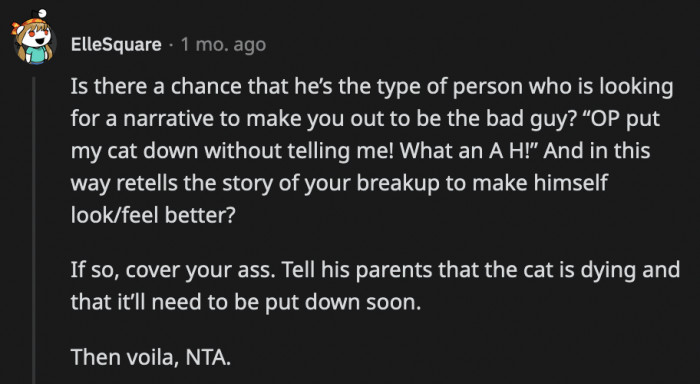 ElleSquare · 1 mo. ago

Is there a chance that he's the type of person who is looking for a narrative to make you out to be the bad guy? "OP put my cat down without telling me! What an A H!" And in this way retells the story of your breakup to make himself look/feel better?

If so, cover your ass. Tell his parents that the cat is dying and that it'll need to be put down soon.

Then voila, NTA.